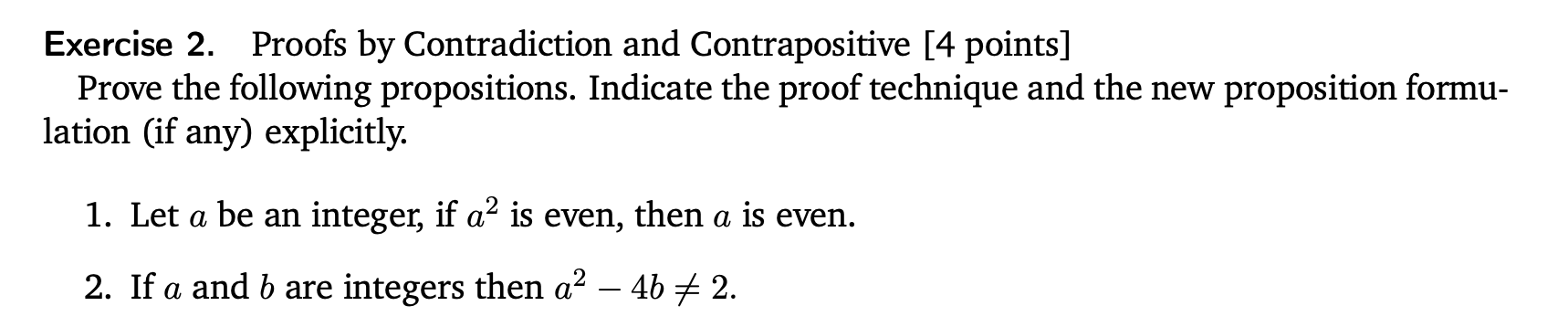 Exercise 2. Proofs by Contradiction and Contrapositive [4 points]
Prove the following propositions. Indicate the proof technique and the new proposition formulation (if any) explicitly.

1. Let $a$ be an integer, if $a^2$ is even, then $a$ is even.

2. If $a$ and $b$ are integers then $a^2 - 4b \neq 2$.